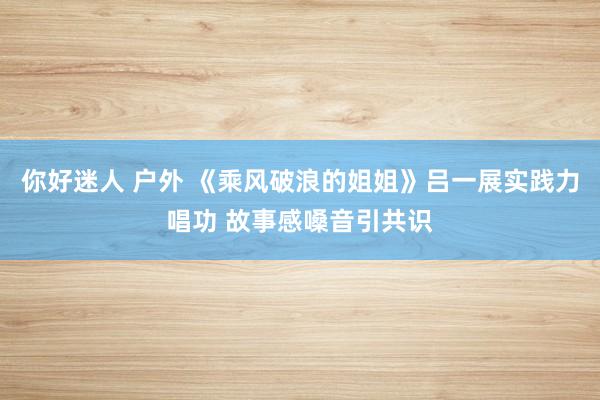 你好迷人 户外 《乘风破浪的姐姐》吕一展实践力唱功 故事感嗓音引共识